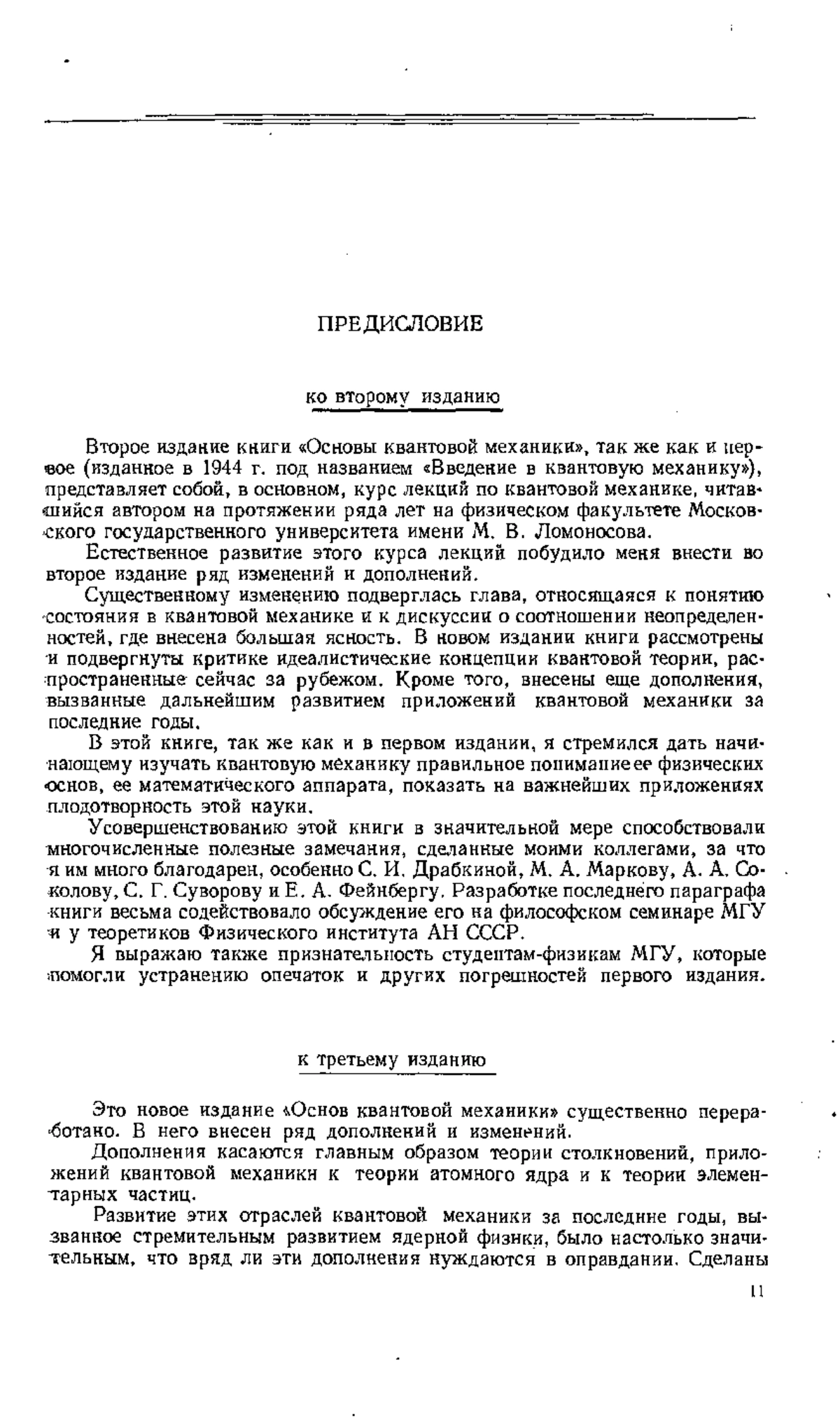 ПРЕДИСЛОВИЕ

ко второму изданию

Второе издание книги «Основы квантовой механики», так же как и первое (изданное в 1944 г. под названием «Введение в квантовую механику»), представляет собой, в основном, курс лекций по квантовой механике, читавшийся автором на протяжении ряда лет на физическом факультете Московского государственного университета имени М. В. Ломоносова.

Естественное развитие этого курса лекций побудило меня внести во второе издание ряд изменений и дополнений.

Существенному изменению подверглась глава, относящаяся к понятию состояния в квантовой механике и к дискуссии о соотношении неопределенностей, где внесена большая ясность. В новом издании книги рассмотрены и подвергнуты критике идеалистические концепции квантовой теории, распространенные сейчас за рубежом. Кроме того, внесены еще дополнения, вызванные дальнейшим развитием приложений квантовой механики за последние годы.

В этой книге, так же как и в первом издании, я стремился дать начинающему изучать квантовую механику правильное понимание ее физических основ, ее математического аппарата, показать на важнейших приложениях плодотворность этой науки.

Усовершенствованию этой книги в значительной мере способствовали многочисленные полезные замечания, сделанные моими коллегами, за что я им много благодарен, особенно С. И. Драбкиной, М. А. Маркову, А. А. Соколову, С. Г. Суворову и Е. А. Фейнбергу. Разработке последнего параграфа книги весьма содействовало обсуждение его на философском семинаре МГУ и у теоретиков Физического института АН СССР.

Я выражаю также признательность студентам-физикам МГУ, которые помогли устранению опечаток и других погрешностей первого издания.

к третьему изданию

Это новое издание «Основ квантовой механики» существенно переработано. В него внесен ряд дополнений и изменений.

Дополнения касаются главным образом теории столкновений, приложений квантовой механики к теории атомного ядра и к теории элементарных частиц.

Развитие этих отраслей квантовой механики за последние годы, вызванное стремительным развитием ядерной физики, было настолько значительным, что вряд ли эти дополнения нуждаются в оправдании. Сделаны

11